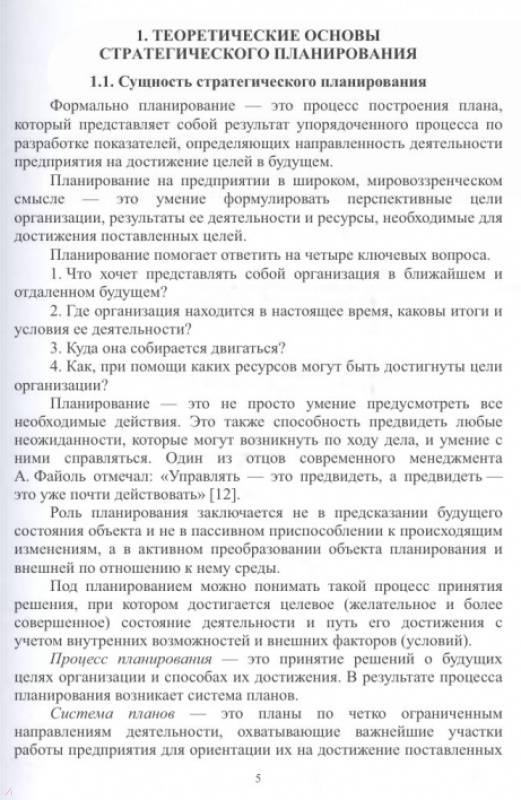 1. ТЕОРЕТИЧЕСКИЕ ОСНОВЫ СТРАТЕГИЧЕСКОГО ПЛАНИРОВАНИЯ

1.1. Сущность стратегического планирования

Формально планирование — это процесс построения плана, который представляет собой результат упорядоченного процесса по разработке показателей, определяющих направленность деятельности предприятия на достижение целей в будущем.

Планирование на предприятии в широком, мировоззренческом смысле — это умение формулировать перспективные цели организации, результаты ее деятельности и ресурсы, необходимые для достижения поставленных целей.

Планирование помогает ответить на четыре ключевых вопроса.

1. Что хочет представлять собой организация в ближайшем и отдаленном будущем?

2. Где организация находится в настоящее время, каковы итоги и условия ее деятельности?

3. Куда она собирается двигаться?

4. Как, при помощи каких ресурсов могут быть достигнуты цели организации?

Планирование — это не просто умение предусмотреть все необходимые действия. Это также способность предвидеть любые неожиданности, которые могут возникнуть по ходу дела, и умение с ними справляться. Один из отцов современного менеджмента А. Файоль отмечал: «Управлять — это предвидеть, а предвидеть — это уже почти действовать» [12].

Роль планирования заключается не в предсказании будущего состояния объекта и не в пассивном приспособлении к происходящим изменениям, а в активном преобразовании объекта планирования и внешней по отношению к нему среды.

Под планированием можно понимать такой процесс принятия решения, при котором достигается целевое (желательное и более совершенное) состояние деятельности и путь его достижения с учетом внутренних возможностей и внешних факторов (условий).

Процесс планирования — это принятие решений о будущих целях организации и способах их достижения. В результате процесса планирования возникает система планов.

Система планов — это планы по четко ограниченным направлениям деятельности, охватывающие важнейшие участки работы предприятия для ориентации их на достижение поставленных

5